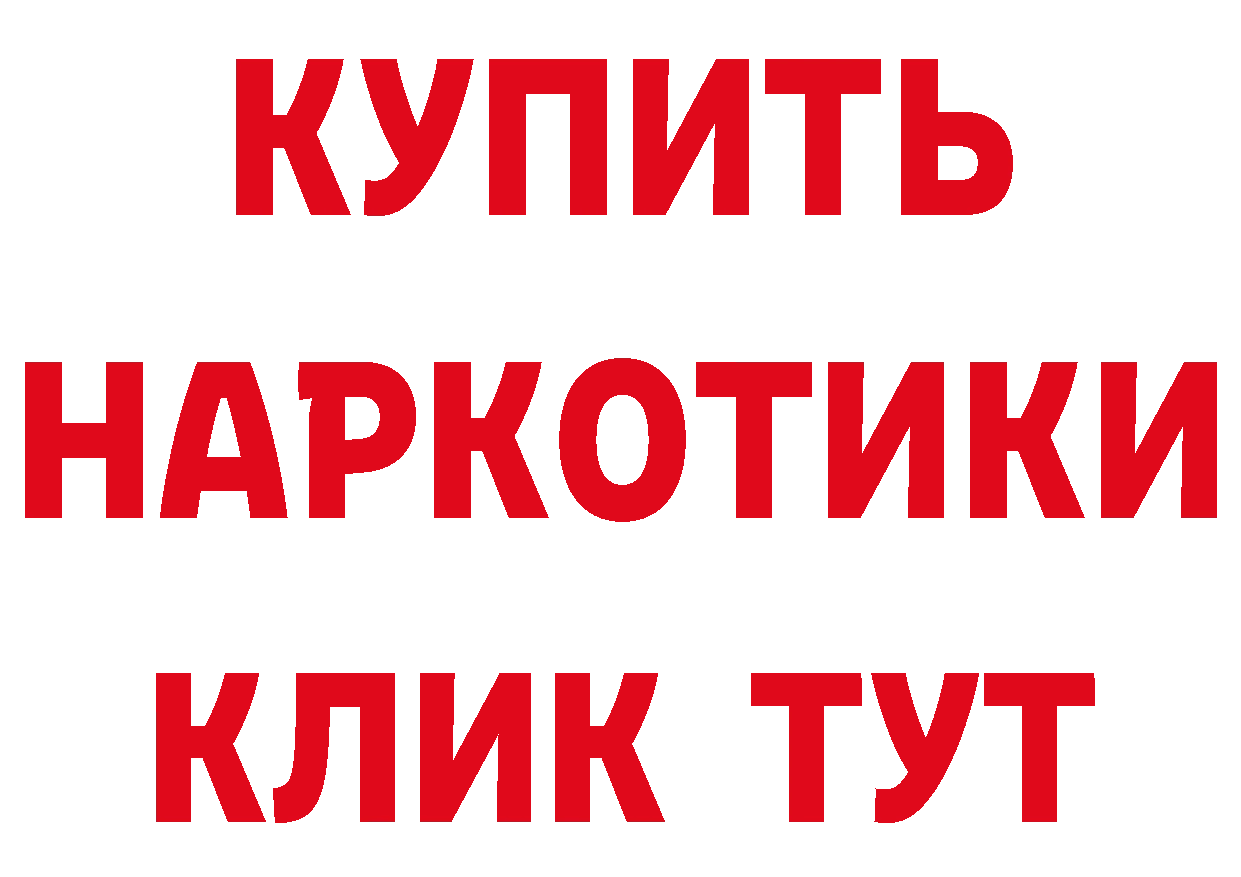 КУПИТЬ НАРКОТИКИ КЛИК ТУТ